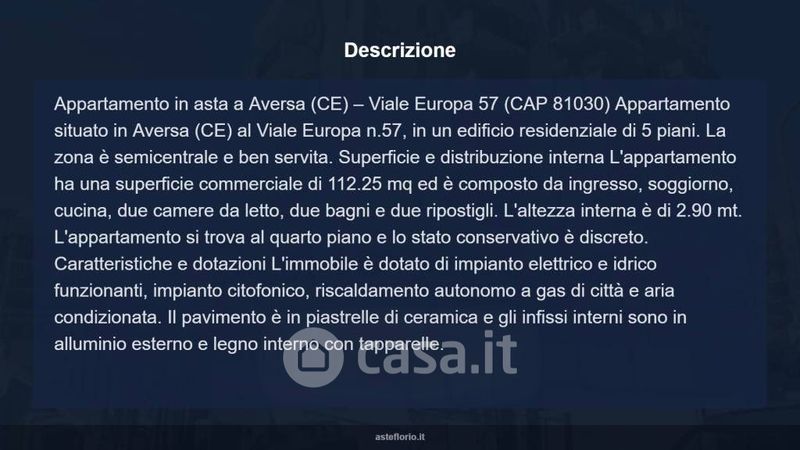 Descrizione

Appartamento in asta a Aversa (CE) – Viale Europa 57 (CAP 81030) Appartamento situato in Aversa (CE) al Viale Europa n.57, in un edificio residenziale di 5 piani. La zona è semicentrale e ben servita. Superficie e distribuzione interna L'appartamento ha una superficie commerciale di 112.25 mq ed è composto da ingresso, soggiorno, cucina, due camere da letto, due bagni e due ripostigli. L'altezza interna è di 2.90 mt. L'appartamento si trova al quarto piano e lo stato conservativo è discreto. Caratteristiche e dotazioni L'immobile è dotato di impianto elettrico e idrico funzionanti, impianto citofonico, riscaldamento autonomo a gas di città e aria condizionata. Il pavimento è in piastrelle di ceramica e gli infissi interni sono in alluminio esterno e legno interno con tapparelle.

asteflorio.it

casa.it